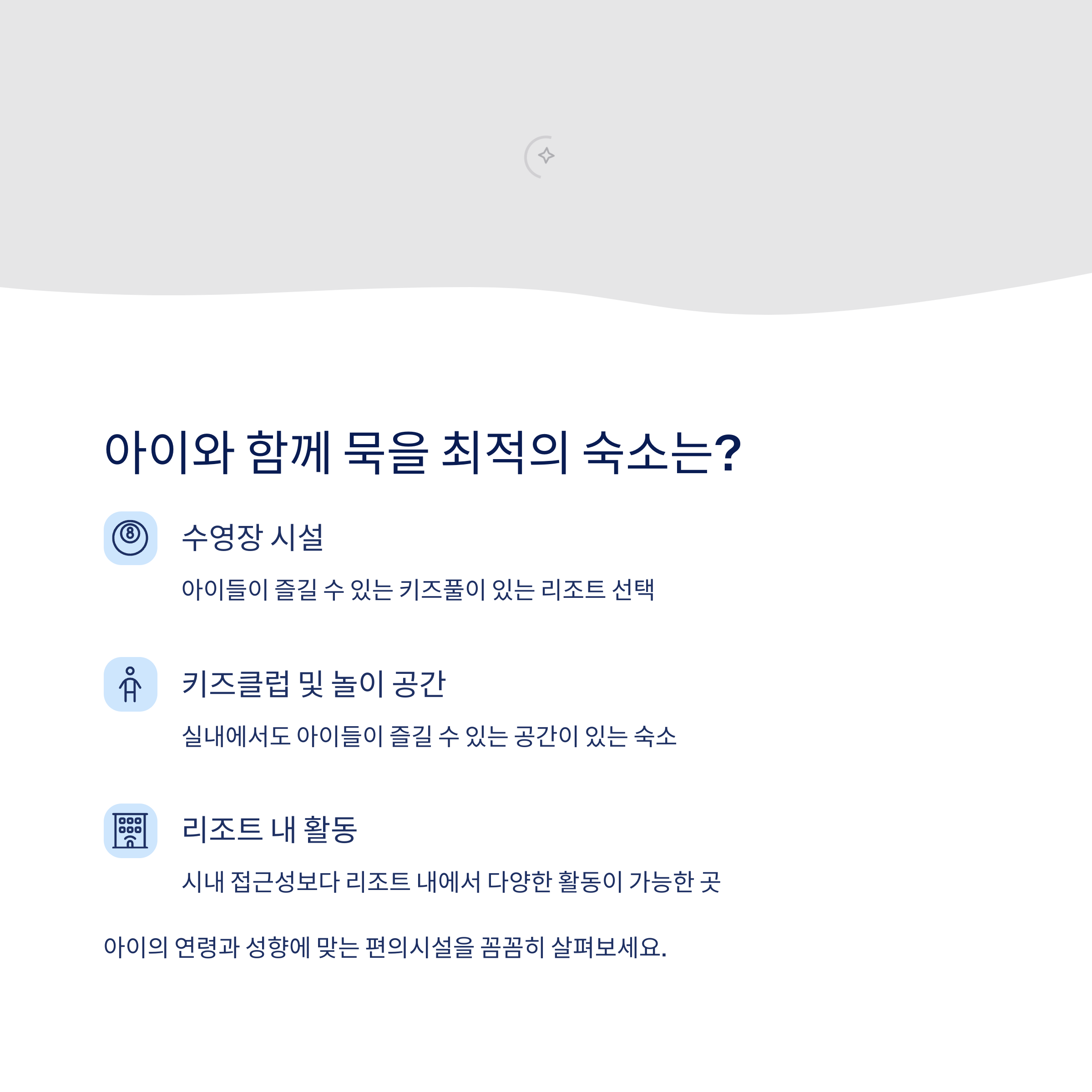 아이와 함께 묵을 최적의 숙소는?

수영장 시설

아이들이 즐길 수 있는 키즈풀이 있는 리조트 선택

키즈클럽 및 놀이 공간

실내에서도 아이들이 즐길 수 있는 공간이 있는 숙소

리조트 내 활동

시내 접근성보다 리조트 내에서 다양한 활동이 가능한 곳

아이의 연령과 성향에 맞는 편의시설을 꼼꼼히 살펴보세요.